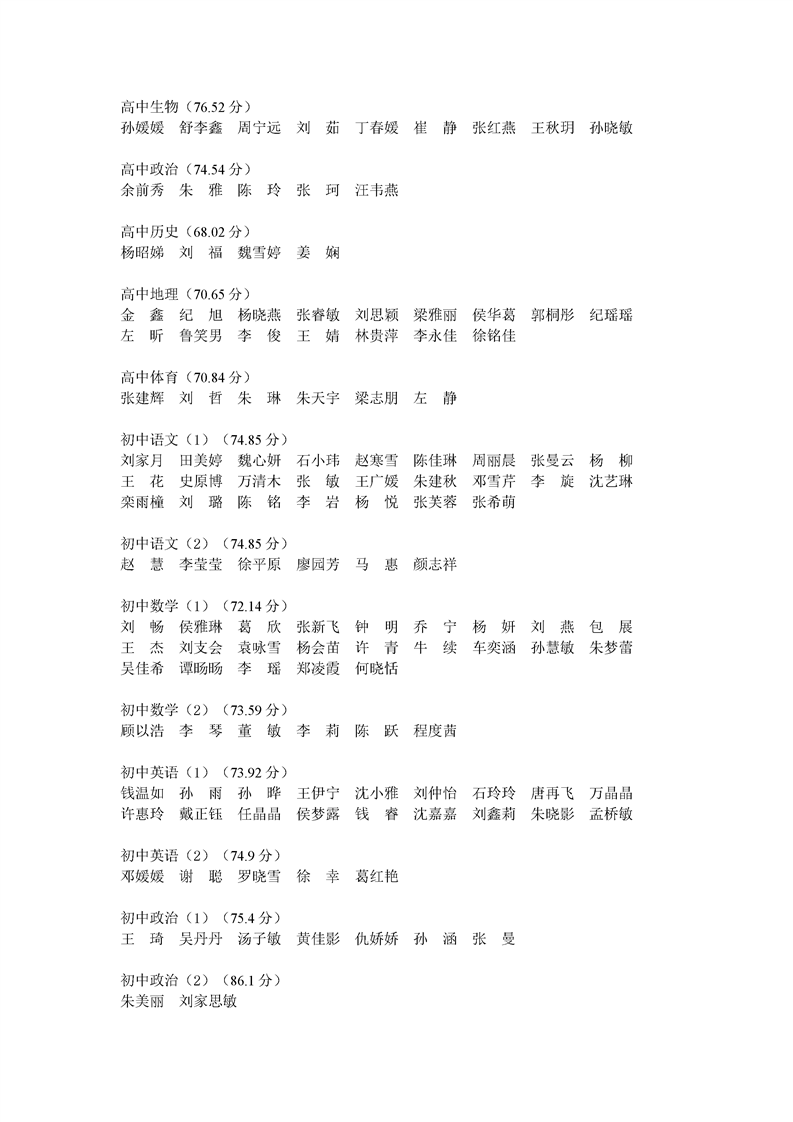 高中生物（76.52 分）
孙媛媛　舒李鑫　周宁远　刘　茹　丁春媛　崔　静　张红燕　王秋玥　孙晓敏

高中政治（74.54 分）
余前秀　朱　雅　陈　玲　张　珂　汪韦燕

高中历史（68.02 分）
杨昭娣　刘　福　魏雪婷　姜　娴

高中地理（70.65 分）
金　鑫　纪　旭　杨晓燕　张睿敏　刘思颖　梁雅丽　侯华葛　郭桐彤　纪瑶瑶
左　昕　鲁笑男　李　俊　王　婧　林贵萍　李永佳　徐铭佳

高中体育（70.84 分）
张建辉　刘　哲　朱　琳　朱天宇　梁志朋　左　静

初中语文（1）（74.85 分）
刘家月　田美婷　魏心妍　石小玮　赵寒雪　陈佳琳　周丽晨　张曼云　杨　柳
王　花　史原博　万清木　张　敏　王广媛　朱建秋　邓雪芹　李　旋　沈艺琳
栾雨橦　刘　璐　陈　铭　李　岩　杨　悦　张芙蓉　张希萌

初中语文（2）（74.85 分）
赵　慧　李莹莹　徐平原　廖园芳　马　惠　颜志祥

初中数学（1）（72.14 分）
刘　畅　侯雅琳　葛　欣　张新飞　钟　明　乔　宁　杨　妍　刘　燕　包　展
王　杰　刘支会　袁咏雪　杨会苗　许　青　牛　续　车奕涵　孙慧敏　朱梦蕾
吴佳希　谭旸旸　李　瑶　郑凌霞　何晓恬

初中数学（2）（73.59 分）
顾以浩　李　琴　董　敏　李　莉　陈　跃　程度茜

初中英语（1）（73.92 分）
钱温如　孙　雨　孙　晔　王伊宁　沈小雅　刘仲怡　石玲玲　唐再飞　万晶晶
许惠玲　戴正钰　任晶晶　侯梦露　钱　睿　沈嘉嘉　刘鑫莉　朱晓影　孟桥敏

初中英语（2）（74.9 分）
邓媛媛　谢　聪　罗晓雪　徐　幸　葛红艳

初中政治（1）（75.4 分）
王　琦　吴丹丹　汤子敏　黄佳影　仇娇娇　孙　涵　张　曼

初中政治（2）（86.1 分）
朱美丽　刘家思敏